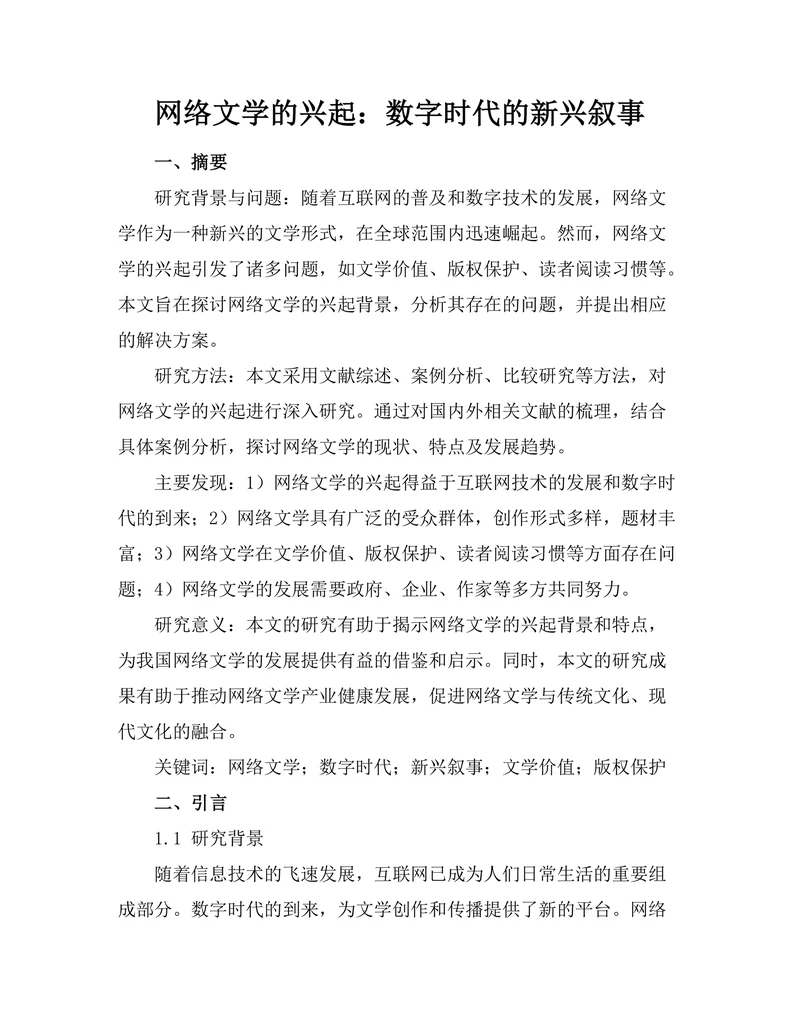 网络文学的兴起：数字时代的新兴叙事

一、摘要

研究背景与问题：随着互联网的普及和数字技术的发展，网络文学作为一种新兴的文学形式，在全球范围内迅速崛起。然而，网络文学的兴起引发了诸多问题，如文学价值、版权保护、读者阅读习惯等。本文旨在探讨网络文学的兴起背景，分析其存在的问题，并提出相应的解决方案。

研究方法：本文采用文献综述、案例分析、比较研究等方法，对网络文学的兴起进行深入研究。通过对国内外相关文献的梳理，结合具体案例分析，探讨网络文学的现状、特点及发展趋势。

主要发现：1）网络文学的兴起得益于互联网技术的发展和数字时代的到来；2）网络文学具有广泛的受众群体，创作形式多样，题材丰富；3）网络文学在文学价值、版权保护、读者阅读习惯等方面存在问题；4）网络文学的发展需要政府、企业、作家等多方共同努力。

研究意义：本文的研究有助于揭示网络文学的兴起背景和特点，为我国网络文学的发展提供有益的借鉴和启示。同时，本文的研究成果有助于推动网络文学产业健康发展，促进网络文学与传统文化、现代文化的融合。

关键词：网络文学；数字时代；新兴叙事；文学价值；版权保护

二、引言

1.1 研究背景

随着信息技术的飞速发展，互联网已成为人们日常生活的重要组成部分。数字时代的到来，为文学创作和传播提供了新的平台。网络